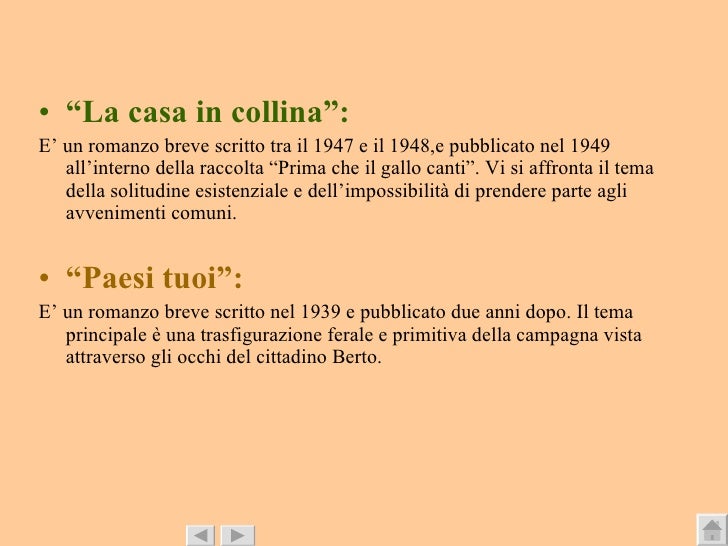 • “La casa in collina”:

E’ un romanzo breve scritto tra il 1947 e il 1948,e pubblicato nel 1949 all’interno della raccolta “Prima che il gallo canti”. Vi si affronta il tema della solitudine esistenziale e dell’impossibilità di prendere parte agli avvenimenti comuni.

• “Paesi tuoi”:

E’ un romanzo breve scritto nel 1939 e pubblicato due anni dopo. Il tema principale è una trasfigurazione ferale e primitiva della campagna vista attraverso gli occhi del cittadino Berto.